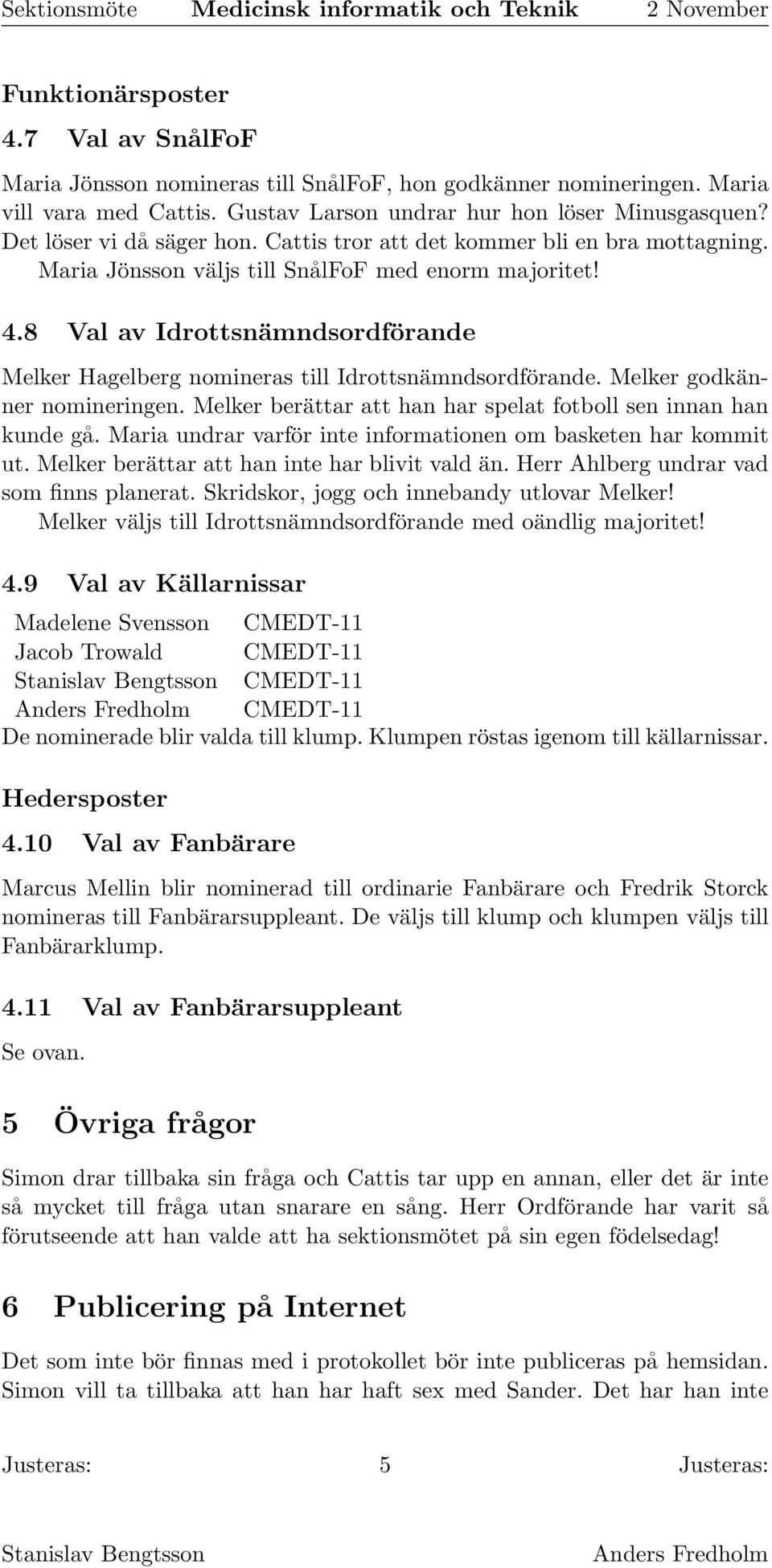 Sektionsmöte Medicinsk informatik och Teknik 2 November

Funktionärsposter

4.7 Val av SnålFoF

Maria Jönsson nomineras till SnålFoF, hon godkänner nomineringen. Maria vill vara med Cattis. Gustav Larson undrar hur hon löser Minusgasquen? Det löser vi då säger hon. Cattis tror att det kommer bli en bra mottagning. Maria Jönsson väljs till SnålFoF med enorm majoritet!

4.8 Val av Idrottsnämndsordförande

Melker Hagelberg nomineras till Idrottsnämndsordförande. Melker godkänner nomineringen. Melker berättar att han har spelat fotboll sen innan han kunde gå. Maria undrar varför inte informationen om basketen har kommit ut. Melker berättar att han inte har blivit vald än. Herr Ahlberg undrar vad som finns planerat. Skridskor, jogg och innebandy utlovar Melker! Melker väljs till Idrottsnämndsordförande med oändlig majoritet!

4.9 Val av Källarnissar

| Madelene Svensson | CMEDT-11 |
|---|---|
| Jacob Trowald | CMEDT-11 |
| Stanislav Bengtsson | CMEDT-11 |
| Anders Fredholm | CMEDT-11 |

De nominerade blir valda till klump. Klumpen röstas igenom till källarnissar.

Hedersposter

4.10 Val av Fanbärare

Marcus Mellin blir nominerad till ordinarie Fanbärare och Fredrik Storck nomineras till Fanbärarsuppleant. De väljs till klump och klumpen väljs till Fanbärarklump.

4.11 Val av Fanbärarsuppleant

Se ovan.

5 Övriga frågor

Simon drar tillbaka sin fråga och Cattis tar upp en annan, eller det är inte så mycket till fråga utan snarare en sång. Herr Ordförande har varit så förutseende att han valde att ha sektionsmötet på sin egen födelsedag!

6 Publicering på Internet

Det som inte bör finnas med i protokollet bör inte publiceras på hemsidan. Simon vill ta tillbaka att han har haft sex med Sander. Det har han inte

Justeras: 5 Justeras:

Stanislav Bengtsson Anders Fredholm